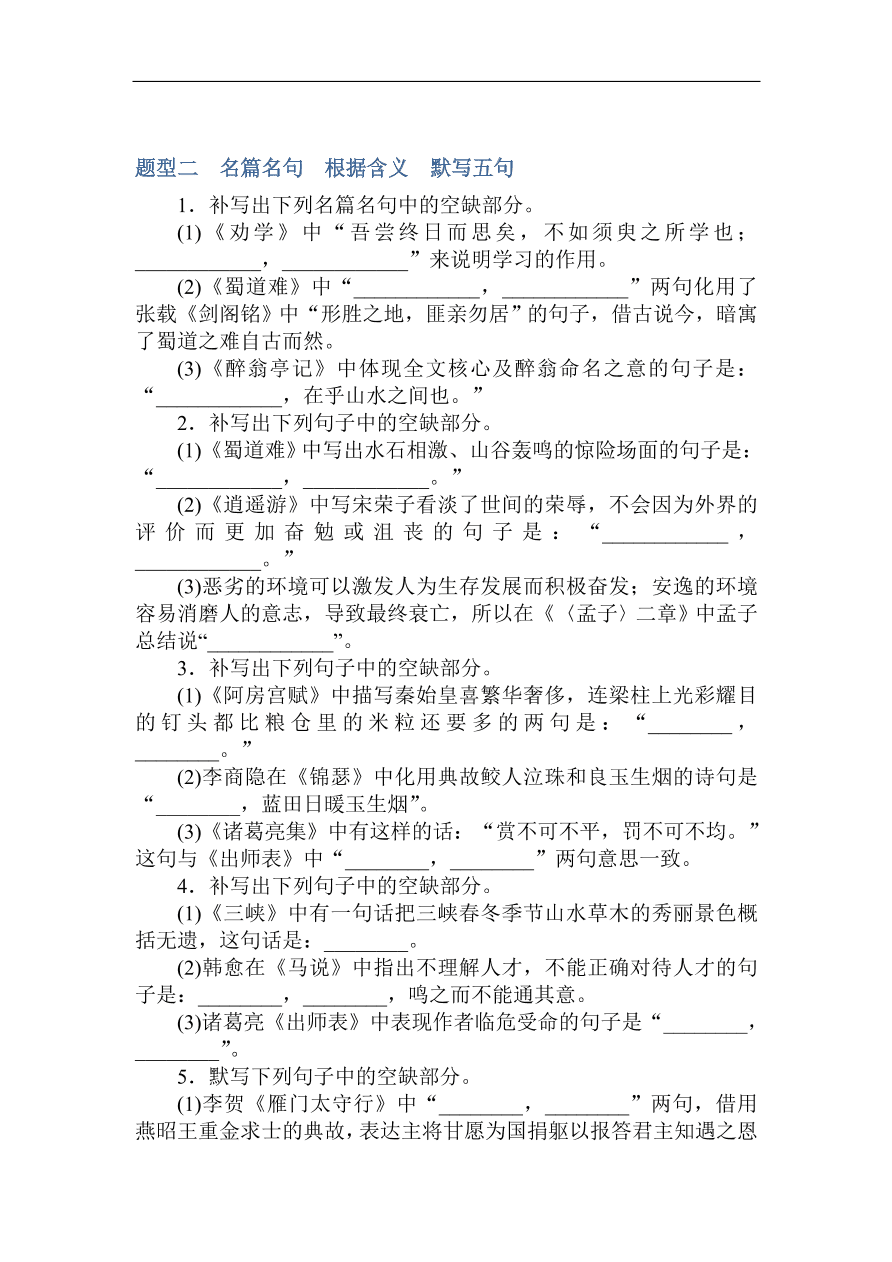 题型二　名篇名句　根据含义　默写五句

1．补写出下列名篇名句中的空缺部分。

(1)《劝学》中“吾尝终日而思矣，不如须臾之所学也；____________，____________”来说明学习的作用。

(2)《蜀道难》中“____________，____________”两句化用了张载《剑阁铭》中“形胜之地，匪亲勿居”的句子，借古说今，暗寓了蜀道之难自古而然。

(3)《醉翁亭记》中体现全文核心及醉翁命名之意的句子是：“____________，在乎山水之间也。”

2．补写出下列句子中的空缺部分。

(1)《蜀道难》中写出水石相激、山谷轰鸣的惊险场面的句子是：“____________，____________。”

(2)《逍遥游》中写宋荣子看淡了世间的荣辱，不会因为外界的评价而更加奋勉或沮丧的句子是：“____________，____________。”

(3)恶劣的环境可以激发人为生存发展而积极奋发；安逸的环境容易消磨人的意志，导致最终衰亡，所以在《〈孟子〉二章》中孟子总结说“____________”。

3．补写出下列句子中的空缺部分。

(1)《阿房宫赋》中描写秦始皇喜繁华奢侈，连梁柱上光彩耀目的钉头都比粮仓里的米粒还要多的两句是：“________，________。”

(2)李商隐在《锦瑟》中化用典故鲛人泣珠和良玉生烟的诗句是“________，蓝田日暖玉生烟”。

(3)《诸葛亮集》中有这样的话：“赏不可不平，罚不可不均。”这句与《出师表》中“________，________”两句意思一致。

4．补写出下列句子中的空缺部分。

(1)《三峡》中有一句话把三峡春冬季节山水草木的秀丽景色概括无遗，这句话是：________。

(2)韩愈在《马说》中指出不理解人才，不能正确对待人才的句子是：________，________，鸣之而不能通其意。

(3)诸葛亮《出师表》中表现作者临危受命的句子是“________，________”。

5．默写下列句子中的空缺部分。

(1)李贺《雁门太守行》中“________，________”两句，借用燕昭王重金求士的典故，表达主将甘愿为国捐躯以报答君主知遇之恩